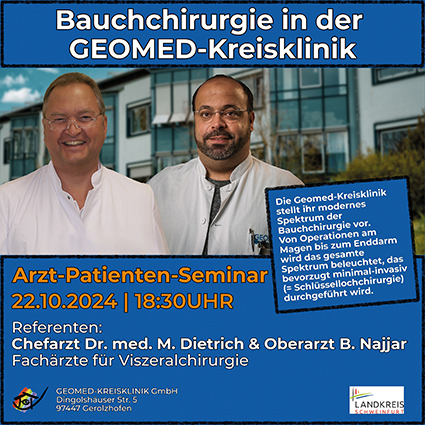 Bauchchirurgie in der GEOMED-Kreisklinik

Die Geomed-Kreisklinik stellt ihr modernes Spektrum der Bauchchirurgie vor. Von Operationen am Magen bis zum Enddarm wird das gesamte Spektrum beleuchtet, das bevorzugt minimal-invasiv (= Schlüssellochchirurgie) durchgeführt wird.

Arzt-Patienten-Seminar
22.10.2024 | 18:30UHR

Referenten:
Chefarzt Dr. med. M. Dietrich & Oberarzt B. Najjar
Fachärzte für Viszeralchirurgie

GEOMED-KREISKLINIK GmbH
Dingolshäuser Str. 5
97447 Gerolzhofen

LANDKREIS SCHWEINFURT